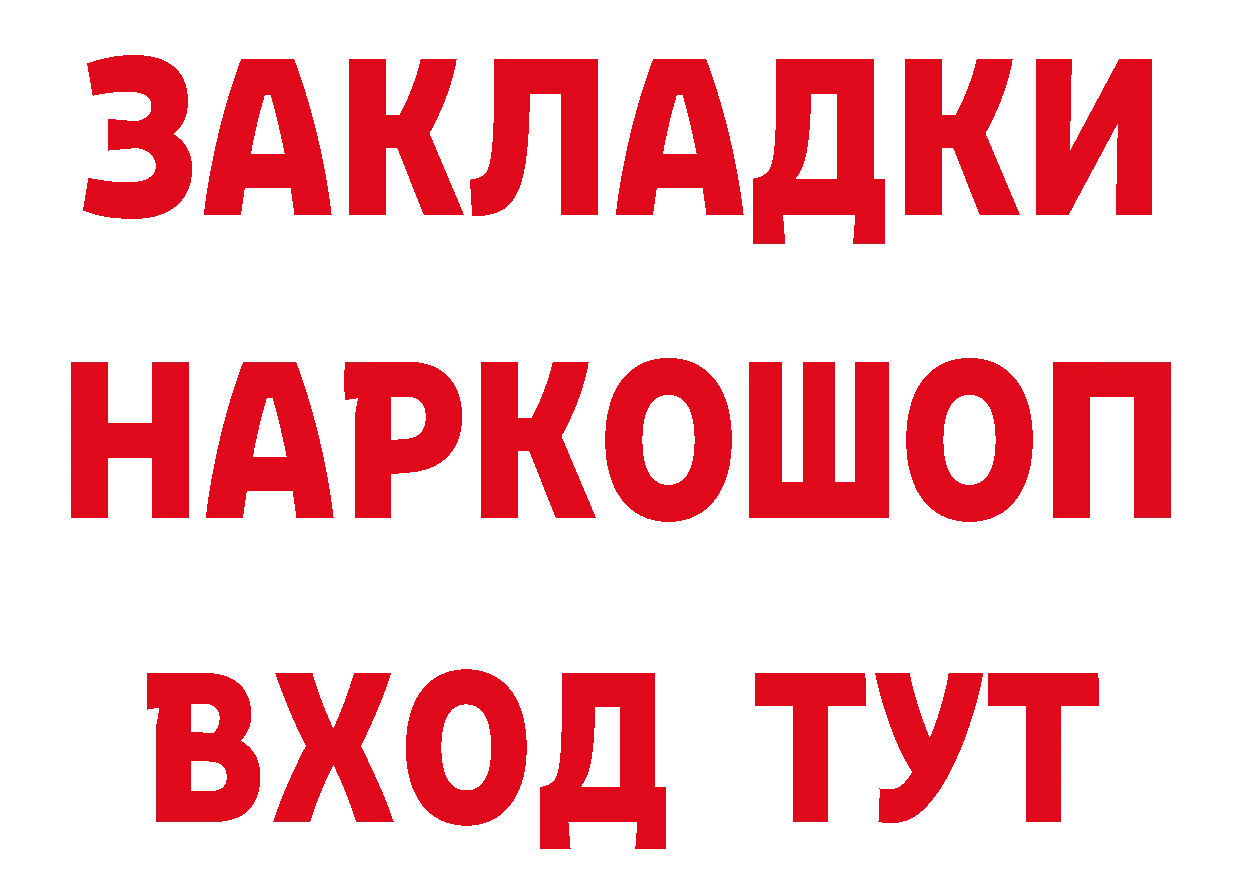 ЗАКЛАДКИ НАРКОШОП ВХОД ТУТ